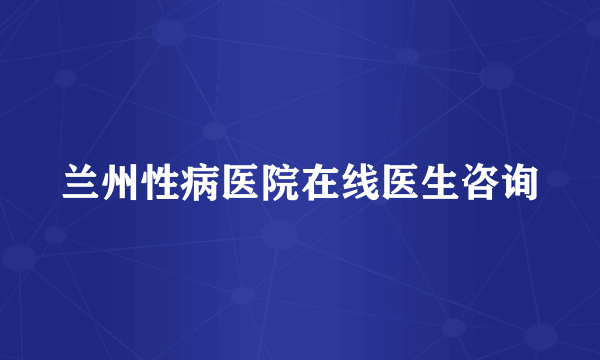 兰州性病医院在线医生咨询